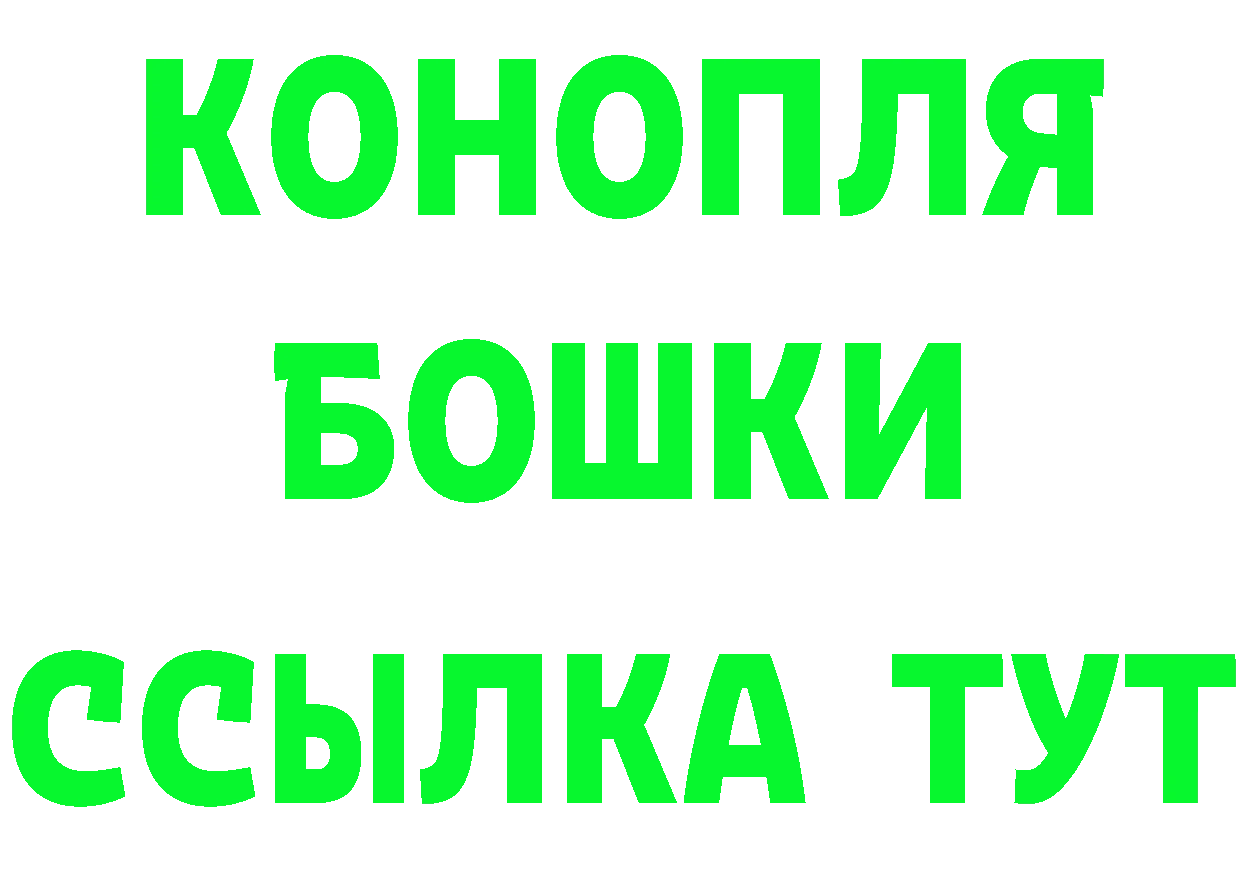 КОНОПЛЯ
БОШКИ
ССЫЛКА ТУТ